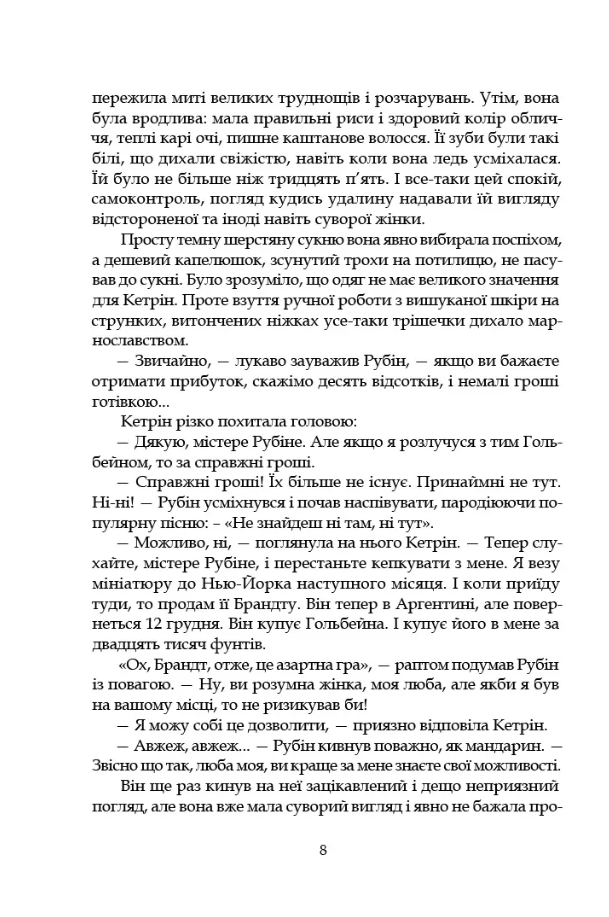 пережила миті великих труднощів і розчарувань. Утім, вона була вродлива: мала правильні риси і здоровий колір обличчя, теплі карі очі, пишне каштанове волосся. Її зуби були такі білі, що дихали свіжістю, навіть коли вона ледь усміхалася. Їй було не більше ніж тридцять п'ять. І все-таки цей спокій, самоконтроль, погляд кудись удалину надавали їй вигляду відстороненої та іноді навіть суворої жінки.

Просту темну шерстяну сукню вона явно вибирала поспіхом, а дешевий капелюшок, зсунутий трохи на потилицю, не пасував до сукні. Було зрозуміло, що одяг не має великого значення для Кетрін. Проте взуття ручної роботи з вишуканої шкіри на струнких, витончених ніжках усе-таки трішечки дихало марнославством.

— Звичайно, — лукаво зауважив Рубін, — якщо ви бажаєте отримати прибуток, скажімо десять відсотків, і немалі гроші готівкою...

Кетрін різко похитала головою:

— Дякую, містере Рубіне. Але якщо я розлучуся з тим Гольбейном, то за справжні гроші.

— Справжні гроші! Їх більше не існує. Принаймні не тут. Ні-ні! — Рубін усміхнувся і почав наспівувати, пародіюючи популярну пісню: - «Не знайдеш ні там, ні тут».

— Можливо, ні, — поглянула на нього Кетрін. — Тепер слухайте, містере Рубіне, і перестаньте кепкувати з мене. Я везу мініатюру до Нью-Йорка наступного місяця. І коли приїду туди, то продам її Брандту. Він тепер в Аргентині, але повернеться 12 грудня. Він купує Гольбейна. І купує його в мене за двадцять тисяч фунтів.

«Ох, Брандт, отже, це азартна гра», — раптом подумав Рубін із повагою. — Ну, ви розумна жінка, моя люба, але якби я був на вашому місці, то не ризикував би!

— Я можу собі це дозволити, — приязно відповіла Кетрін.

— Авжеж, авжеж... — Рубін кивнув поважно, як мандарин. — Звісно що так, люба моя, ви краще за мене знаєте свої можливості.

Він ще раз кинув на неї зацікавлений і дещо неприязний погляд, але вона вже мала суворий вигляд і явно не бажала про-

8